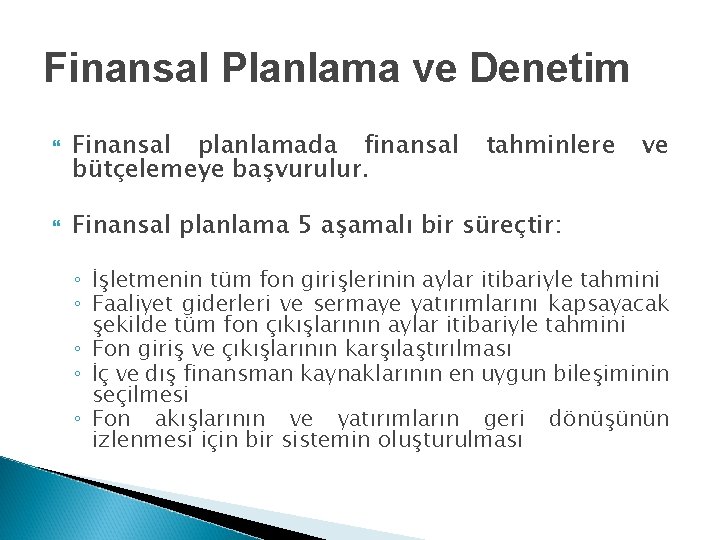 Finansal Planlama ve Denetim

Finansal planlamada finansal tahminlere ve bütçelemeye başvurulur.

Finansal planlama 5 aşamalı bir süreçtir:

◦ İşletmenin tüm fon girişlerinin aylar itibariyle tahmini
◦ Faaliyet giderleri ve sermaye yatırımlarını kapsayacak şekilde tüm fon çıkışlarının aylar itibariyle tahmini
◦ Fon giriş ve çıkışlarının karşılaştırılması
◦ İç ve dış finansman kaynaklarının en uygun bileşiminin seçilmesi
◦ Fon akışlarının ve yatırımların geri dönüşünün izlenmesi için bir sistemin oluşturulması